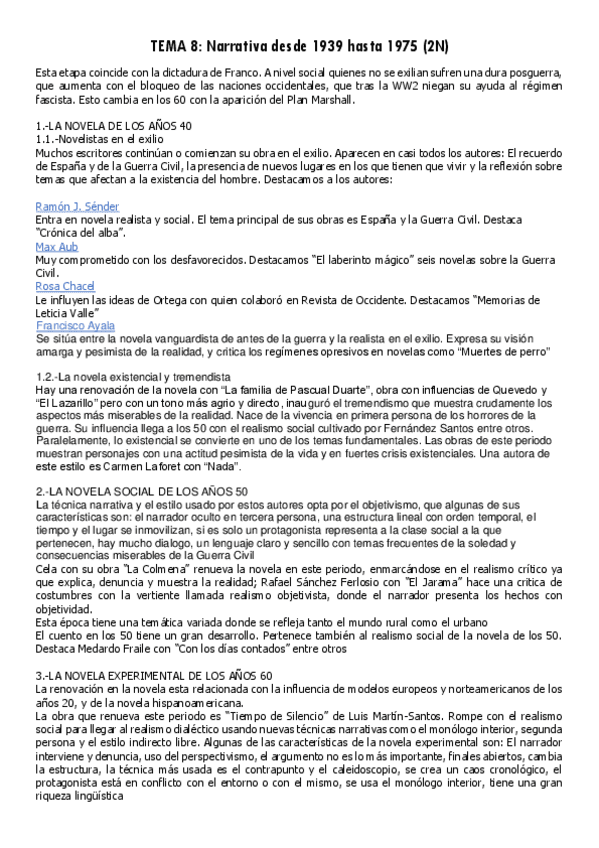 TEMA 8: Narrativa desde 1939 hasta 1975 (2N)

Esta etapa coincide con la dictadura de Franco. A nivel social quienes no se exilian sufren una dura posguerra, que aumenta con el bloqueo de las naciones occidentales, que tras la WW2 niegan su ayuda al régimen fascista. Esto cambia en los 60 con la aparición del Plan Marshall.

1.-LA NOVELA DE LOS AÑOS 40
1.1.-Novelistas en el exilio
Muchos escritores continúan o comienzan su obra en el exilio. Aparecen en casi todos los autores: El recuerdo de España y de la Guerra Civil, la presencia de nuevos lugares en los que tienen que vivir y la reflexión sobre temas que afectan a la existencia del hombre. Destacamos a los autores:

Ramón J. Sénder
Entra en novela realista y social. El tema principal de sus obras es España y la Guerra Civil. Destaca "Crónica del alba".
Max Aub
Muy comprometido con los desfavorecidos. Destacamos "El laberinto mágico" seis novelas sobre la Guerra Civil.
Rosa Chacel
Le influyen las ideas de Ortega con quien colaboró en Revista de Occidente. Destacamos "Memorias de Leticia Valle"
Francisco Ayala
Se sitúa entre la novela vanguardista de antes de la guerra y la realista en el exilio. Expresa su visión amarga y pesimista de la realidad, y critica los regímenes opresivos en novelas como "Muertes de perro"

1.2.-La novela existencial y tremendista
Hay una renovación de la novela con "La familia de Pascual Duarte", obra con influencias de Quevedo y "El Lazarillo" pero con un tono más agrio y directo, inauguró el tremendismo que muestra crudamente los aspectos más miserables de la realidad. Nace de la vivencia en primera persona de los horrores de la guerra. Su influencia llega a los 50 con el realismo social cultivado por Fernández Santos entre otros. Paralelamente, lo existencial se convierte en uno de los temas fundamentales. Las obras de este periodo muestran personajes con una actitud pesimista de la vida y en fuertes crisis existenciales. Una autora de este estilo es Carmen Laforet con "Nada".

2.-LA NOVELA SOCIAL DE LOS AÑOS 50
La técnica narrativa y el estilo usado por estos autores opta por el objetivismo, que algunas de sus características son: el narrador oculto en tercera persona, una estructura lineal con orden temporal, el tiempo y el lugar se inmovilizan, si es solo un protagonista representa a la clase social a la que pertenecen, hay mucho dialogo, un lenguaje claro y sencillo con temas frecuentes de la soledad y consecuencias miserables de la Guerra Civil
Cela con su obra "La Colmena" renueva la novela en este periodo, enmarcándose en el realismo crítico ya que explica, denuncia y muestra la realidad; Rafael Sánchez Ferlosio con "El Jarama" hace una critica de costumbres con la vertiente llamada realismo objetivista, donde el narrador presenta los hechos con objetividad.
Esta época tiene una temática variada donde se refleja tanto el mundo rural como el urbano
El cuento en los 50 tiene un gran desarrollo. Pertenece también al realismo social de la novela de los 50. Destaca Medardo Fraile con "Con los días contados" entre otros

3.-LA NOVELA EXPERIMENTAL DE LOS AÑOS 60
La renovación en la novela esta relacionada con la influencia de modelos europeos y norteamericanos de los años 20, y de la novela hispanoamericana.
La obra que renueva este periodo es "Tiempo de Silencio" de Luis Martín-Santos. Rompe con el realismo social para llegar al realismo dialéctico usando nuevas técnicas narrativas como el monólogo interior, segunda persona y el estilo indirecto libre. Algunas de las características de la novela experimental son: El narrador interviene y denuncia, uso del perspectivismo, el argumento no es lo más importante, finales abiertos, cambia la estructura, la técnica más usada es el contrapunto y el caleidoscopio, se crea un caos cronológico, el protagonista está en conflicto con el entorno o con el mismo, se usa el monólogo interior, tiene una gran riqueza lingüística